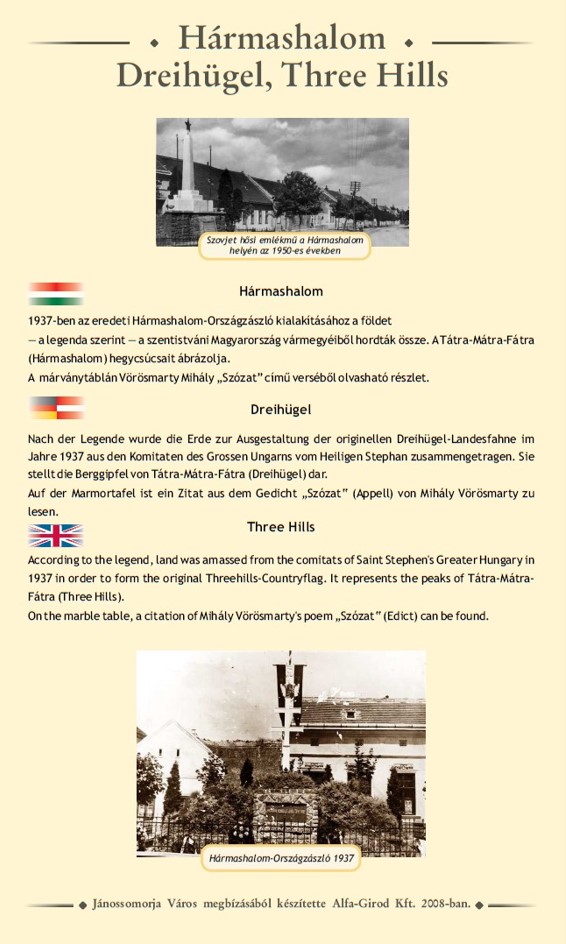 Hármashalom
Dreihügel, Three Hills

Szovjet hősi emlékmű a Hármashalom helyén az 1950-es években

Hármashalom

1937-ben az eredeti Hármashalom-Országzászló kialakításához a földet — a legenda szerint — a szentistváni Magyarország vármegyéiből hordták össze. A Tátra-Mátra-Fátra (Hármashalom) hegycsúcsait ábrázolja.
A márványtáblán Vörösmarty Mihály „Szózat" című verséből olvasható részlet.

Dreihügel

Nach der Legende wurde die Erde zur Ausgestaltung der originellen Dreihügel-Landesfahne im Jahre 1937 aus den Komitaten des Grossen Ungarns vom Heiligen Stephan zusammengetragen. Sie stellt die Berggipfel von Tátra-Mátra-Fátra (Dreihügel) dar.
Auf der Marmortafel ist ein Zitat aus dem Gedicht „Szózat" (Appell) von Mihály Vörösmarty zu lesen.

Three Hills

According to the legend, land was amassed from the comitats of Saint Stephen's Greater Hungary in 1937 in order to form the original Threehills-Countryflag. It represents the peaks of Tátra-Mátra-Fátra (Three Hills).
On the marble table, a citation of Mihály Vörösmarty's poem „Szózat" (Edict) can be found.

Hármashalom-Országzászló 1937

Jánossomorja Város megbízásából készítette Alfa-Girod Kft. 2008-ban.